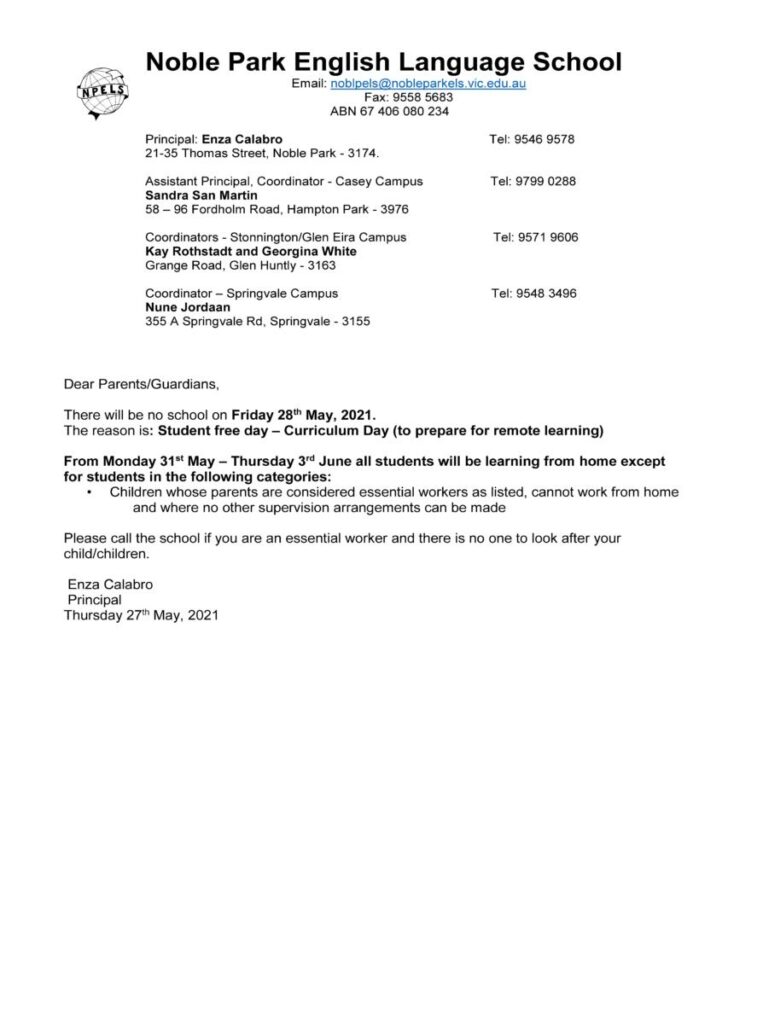 NPELS

Noble Park English Language School

Email: noblpels@nobleparkels.vic.edu.au
Fax: 9558 5683
ABN 67 406 080 234

Principal: Enza Calabro	Tel: 9546 9578
21-35 Thomas Street, Noble Park - 3174.

Assistant Principal, Coordinator - Casey Campus	Tel: 9799 0288
Sandra San Martin
58 – 96 Fordholm Road, Hampton Park - 3976

Coordinators - Stonnington/Glen Eira Campus	Tel: 9571 9606
Kay Rothstadt and Georgina White
Grange Road, Glen Huntly - 3163

Coordinator – Springvale Campus	Tel: 9548 3496
Nune Jordaan
355 A Springvale Rd, Springvale - 3155

Dear Parents/Guardians,

There will be no school on Friday 28$^{th}$ May, 2021.
The reason is: Student free day – Curriculum Day (to prepare for remote learning)

From Monday 31$^{st}$ May – Thursday 3$^{rd}$ June all students will be learning from home except for students in the following categories:
• Children whose parents are considered essential workers as listed, cannot work from home and where no other supervision arrangements can be made

Please call the school if you are an essential worker and there is no one to look after your child/children.

Enza Calabro
Principal
Thursday 27$^{th}$ May, 2021